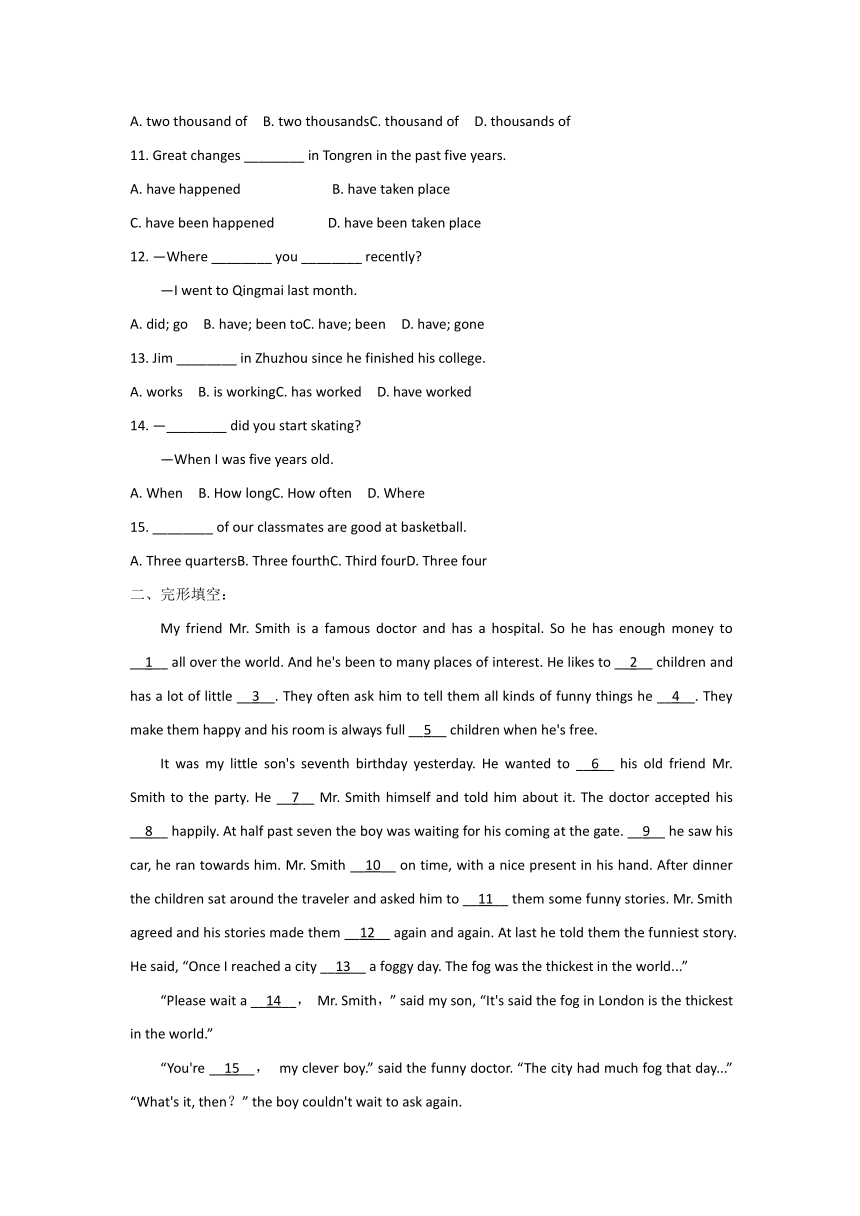 A. two thousand of B. two thousandsC. thousand of D. thousands of

11. Great changes ________ in Tongren in the past five years.

A. have happened B. have taken place

C. have been happened D. have been taken place

12. —Where ________ you ________ recently?

—I went to Qingmai last month.

A. did; go B. have; been toC. have; been D. have; gone

13. Jim ________ in Zhuzhou since he finished his college.

A. works B. is workingC. has worked D. have worked

14. —________ did you start skating?

—When I was five years old.

A. When B. How longC. How often D. Where

15. ________ of our classmates are good at basketball.

A. Three quartersB. Three fourthC. Third fourD. Three four

二、完形填空：

My friend Mr. Smith is a famous doctor and has a hospital. So he has enough money to __1__ all over the world. And he's been to many places of interest. He likes to __2__ children and has a lot of little __3__. They often ask him to tell them all kinds of funny things he __4__. They make them happy and his room is always full __5__ children when he's free.

It was my little son's seventh birthday yesterday. He wanted to __6__ his old friend Mr. Smith to the party. He __7__ Mr. Smith himself and told him about it. The doctor accepted his __8__ happily. At half past seven the boy was waiting for his coming at the gate. __9__ he saw his car, he ran towards him. Mr. Smith __10__ on time, with a nice present in his hand. After dinner the children sat around the traveler and asked him to __11__ them some funny stories. Mr. Smith agreed and his stories made them __12__ again and again. At last he told them the funniest story. He said, “Once I reached a city __13__ a foggy day. The fog was the thickest in the world...”

“Please wait a __14__， Mr. Smith，” said my son, “It's said the fog in London is the thickest in the world.”

“You're __15__， my clever boy.” said the funny doctor. “The city had much fog that day...” “What's it, then？” the boy couldn't wait to ask again.